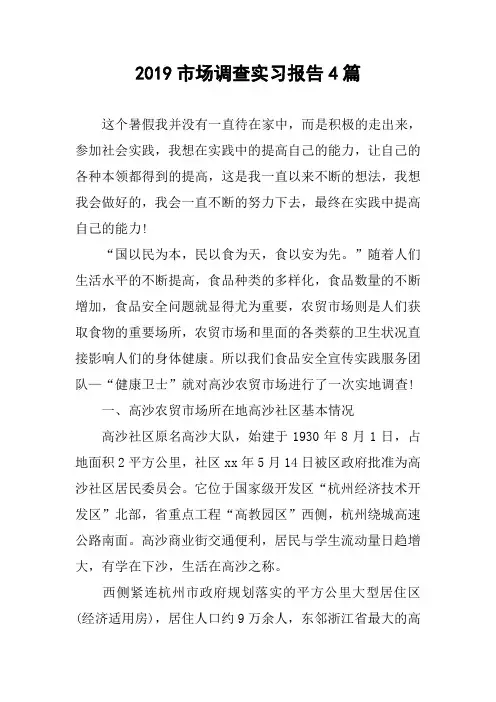 2019 市场调查实习报告 4 篇

这个暑假我并没有一直待在家中，而是积极的走出来，参加社会实践，我想在实践中的提高自己的能力，让自己的各种本领都得到的提高，这是我一直以来不断的想法，我想我会做好的，我会一直不断的努力下去，最终在实践中提高自己的能力!

“国以民为本，民以食为天，食以安为先。”随着人们生活水平的不断提高，食品种类的多样化，食品数量的不断增加，食品安全问题就显得尤为重要，农贸市场则是人们获取食物的重要场所，农贸市场和里面的各类蔡的卫生状况直接影响人们的身体健康。所以我们食品安全宣传实践服务团队—“健康卫士”就对高沙农贸市场进行了一次实地调查!

一、高沙农贸市场所在地高沙社区基本情况

高沙社区原名高沙大队，始建于 1930 年 8 月 1 日，占地面积 2 平方公里，社区 xx 年 5 月 14 日被区政府批准为高沙社区居民委员会。它位于国家级开发区“杭州经济技术开发区”北部，省重点工程“高教园区”西侧，杭州绕城高速公路南面。高沙商业街交通便利，居民与学生流动量日趋增大，有学在下沙，生活在高沙之称。

西侧紧连杭州市政府规划落实的平方公里大型居住区(经济适用房)，居住人口约 9 万余人，东邻浙江省最大的高